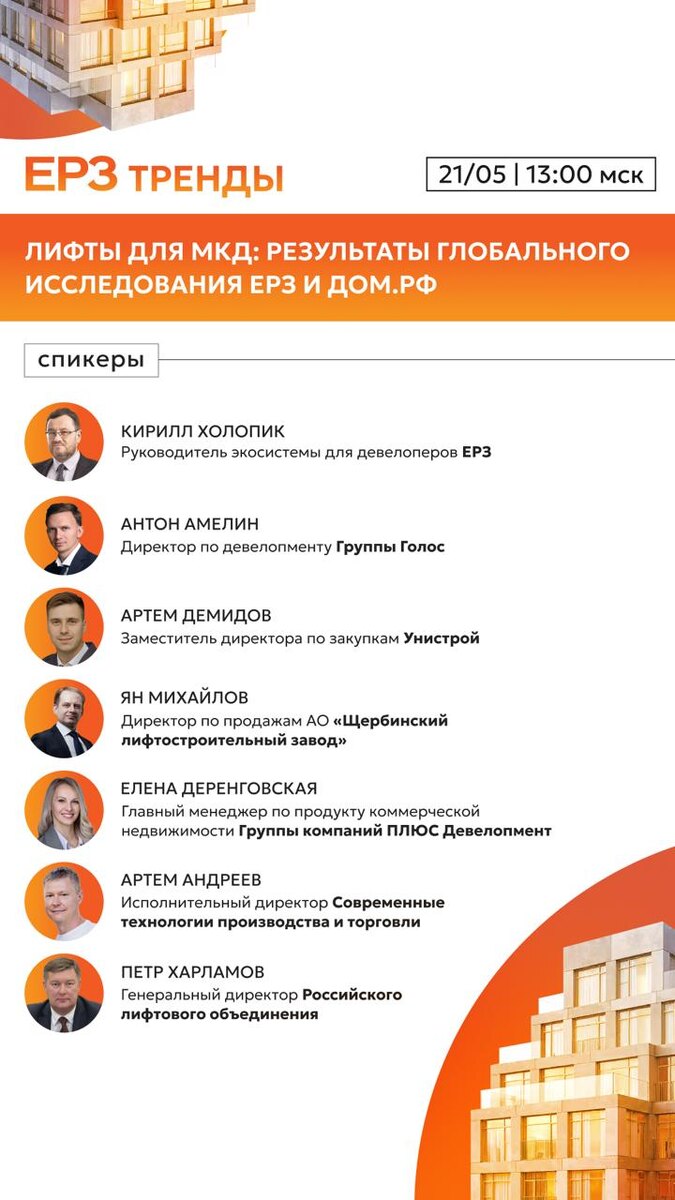 ЕРЗ ТРЕНДЫ

21/05 | 13:00 мск

ЛИФТЫ ДЛЯ МКД: РЕЗУЛЬТАТЫ ГЛОБАЛЬНОГО ИССЛЕДОВАНИЯ ЕРЗ И ДОМ.РФ

спикеры

КИРИЛЛ ХОЛОПИК
Руководитель экосистемы для девелоперов ЕРЗ

АНТОН АМЕЛИН
Директор по девелопменту Группы Голос

АРТЕМ ДЕМИДОВ
Заместитель директора по закупкам Унистрой

ЯН МИХАЙЛОВ
Директор по продажам АО «Щербинский лифтостроительный завод»

ЕЛЕНА ДЕРЕНГОВСКАЯ
Главный менеджер по продукту коммерческой недвижимости Группы компаний ПЛЮС Девелопмент

АРТЕМ АНДРЕЕВ
Исполнительный директор Современные технологии производства и торговли

ПЕТР ХАРЛАМОВ
Генеральный директор Российского лифтового объединения